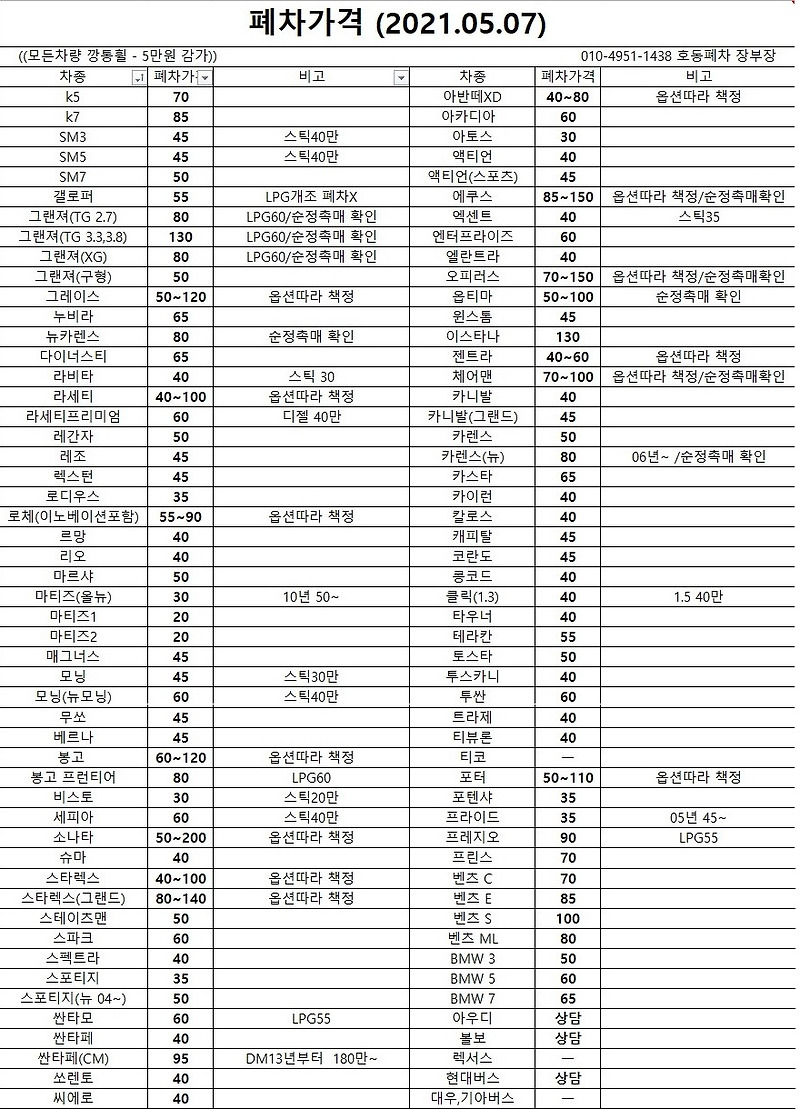 폐차가격 (2021.05.07)

((모든차량 깡통휠 - 5만원 감가)) 010-4951-1438 호동폐차 장부장

| 차종 | 폐차가격 | 비고 | 차종 | 폐차가격 | 비고 |
|---|---|---|---|---|---|
| k5 | 70 | | 아반떼XD | 40~80 | 옵션따라 책정 |
| k7 | 85 | | 아카디아 | 60 | |
| SM3 | 45 | 스틱40만 | 아토스 | 30 | |
| SM5 | 45 | 스틱40만 | 액티언 | 40 | |
| SM7 | 50 | | 액티언(스포츠) | 45 | |
| 갤로퍼 | 55 | LPG개조 폐차X | 에쿠스 | 85~150 | 옵션따라 책정/순정촉매확인 |
| 그랜져(TG 2.7) | 80 | LPG60/순정촉매 확인 | 엑센트 | 40 | 스틱35 |
| 그랜져(TG 3.3,3.8) | 130 | LPG60/순정촉매 확인 | 엔터프라이즈 | 60 | |
| 그랜져(XG) | 80 | LPG60/순정촉매 확인 | 엘란트라 | 40 | |
| 그랜져(구형) | 50 | | 오피러스 | 70~150 | 옵션따라 책정/순정촉매확인 |
| 그레이스 | 50~120 | 옵션따라 책정 | 옵티마 | 50~100 | 순정촉매 확인 |
| 누비라 | 65 | | 윈스톰 | 45 | |
| 뉴카렌스 | 80 | 순정촉매 확인 | 이스타나 | 130 | |
| 다이너스티 | 65 | | 젠트라 | 40~60 | 옵션따라 책정 |
| 라비타 | 40 | 스틱 30 | 체어맨 | 70~100 | 옵션따라 책정/순정촉매확인 |
| 라세티 | 40~100 | 옵션따라 책정 | 카니발 | 40 | |
| 라세티프리미엄 | 60 | 디젤 40만 | 카니발(그랜드) | 45 | |
| 레간자 | 50 | | 카렌스 | 50 | |
| 레조 | 45 | | 카렌스(뉴) | 80 | 06년~ /순정촉매 확인 |
| 렉스턴 | 45 | | 카스타 | 65 | |
| 로디우스 | 35 | | 카이런 | 40 | |
| 로체(이노베이션포함) | 55~90 | 옵션따라 책정 | 칼로스 | 40 | |
| 르망 | 40 | | 캐피탈 | 45 | |
| 리오 | 40 | | 코란도 | 45 | |
| 마르샤 | 50 | | 콩코드 | 40 | |
| 마티즈(올뉴) | 30 | 10년 50~ | 클릭(1.3) | 40 | 1.5 40만 |
| 마티즈1 | 20 | | 타우너 | 40 | |
| 마티즈2 | 20 | | 테라칸 | 55 | |
| 매그너스 | 45 | | 토스타 | 50 | |
| 모닝 | 45 | 스틱30만 | 투스카니 | 40 | |
| 모닝(뉴모닝) | 60 | 스틱40만 | 투싼 | 60 | |
| 무쏘 | 45 | | 트라제 | 40 | |
| 베르나 | 45 | | 티뷰론 | 40 | |
| 봉고 | 60~120 | 옵션따라 책정 | 티코 | — | |
| 봉고 프런티어 | 80 | LPG60 | 포터 | 50~110 | 옵션따라 책정 |
| 비스토 | 30 | 스틱20만 | 포텐샤 | 35 | |
| 세피아 | 60 | 스틱40만 | 프라이드 | 35 | 05년 45~ |
| 소나타 | 50~200 | 옵션따라 책정 | 프레지오 | 90 | LPG55 |
| 슈마 | 40 | | 프린스 | 70 | |
| 스타렉스 | 40~100 | 옵션따라 책정 | 벤츠 C | 70 | |
| 스타렉스(그랜드) | 80~140 | 옵션따라 책정 | 벤츠 E | 85 | |
| 스테이즈맨 | 50 | | 벤츠 S | 100 | |
| 스파크 | 60 | | 벤츠 ML | 80 | |
| 스펙트라 | 40 | | BMW 3 | 50 | |
| 스포티지 | 35 | | BMW 5 | 60 | |
| 스포티지(뉴 04~) | 50 | | BMW 7 | 65 | |
| 싼타모 | 60 | LPG55 | 아우디 | 상담 | |
| 싼타페 | 40 | | 볼보 | 상담 | |
| 싼타페(CM) | 95 | DM13년부터 180만~ | 렉서스 | — | |
| 쏘렌토 | 40 | | 현대버스 | 상담 | |
| 씨에로 | 40 | | 대우,기아버스 | — | |